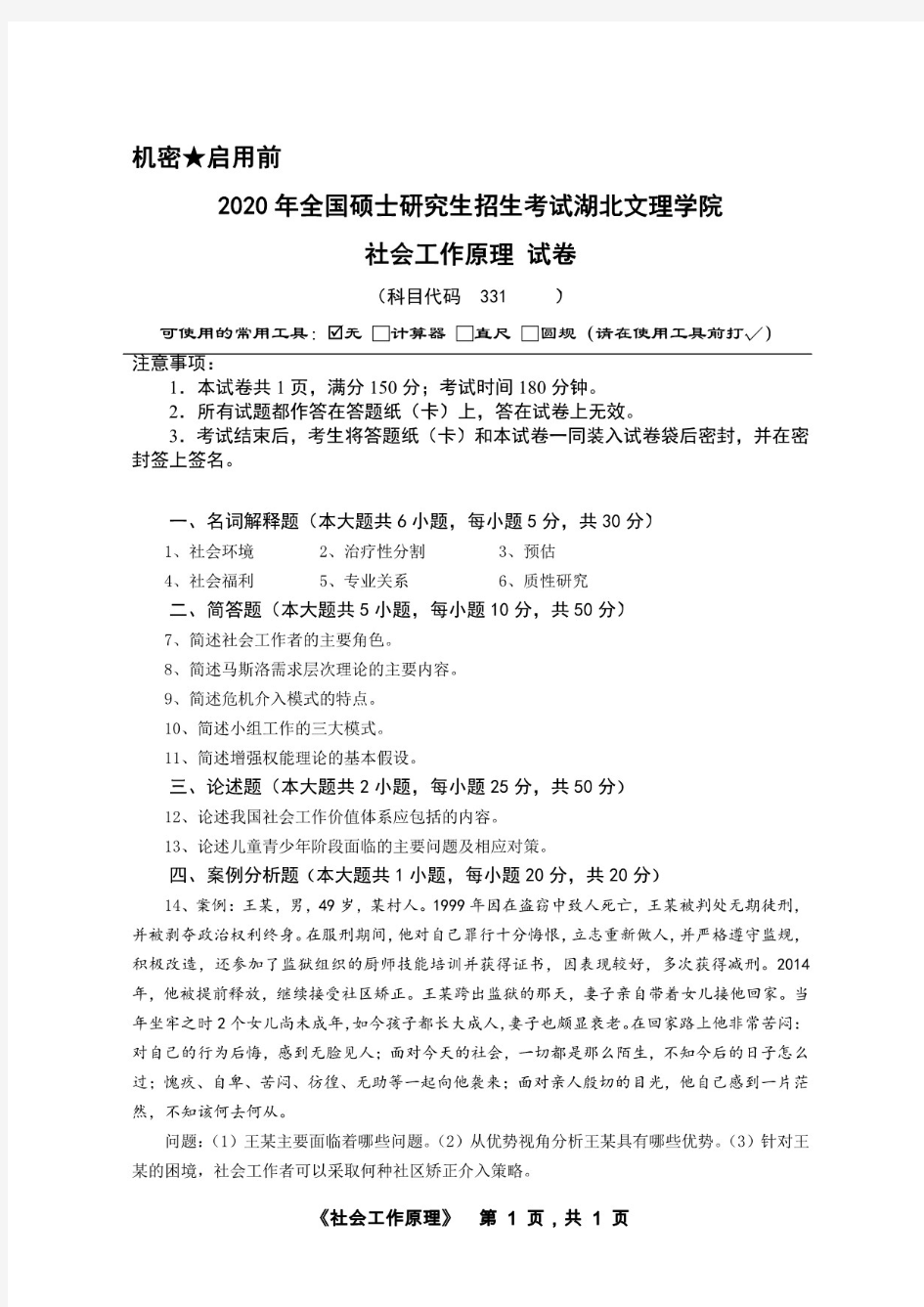 机密★启用前

2020 年全国硕士研究生招生考试湖北文理学院

社会工作原理 试卷

（科目代码 331 ）

可使用的常用工具：☑无 □计算器 □直尺 □圆规（请在使用工具前打√）

注意事项：

1．本试卷共 1 页，满分 150 分；考试时间 180 分钟。

2．所有试题都作答在答题纸（卡）上，答在试卷上无效。

3．考试结束后，考生将答题纸（卡）和本试卷一同装入试卷袋后密封，并在密封签上签名。

一、名词解释题（本大题共 6 小题，每小题 5 分，共 30 分）

1、社会环境 2、治疗性分割 3、预估

4、社会福利 5、专业关系 6、质性研究

二、简答题（本大题共 5 小题，每小题 10 分，共 50 分）

7、简述社会工作者的主要角色。

8、简述马斯洛需求层次理论的主要内容。

9、简述危机介入模式的特点。

10、简述小组工作的三大模式。

11、简述增强权能理论的基本假设。

三、论述题（本大题共 2 小题，每小题 25 分，共 50 分）

12、论述我国社会工作价值体系应包括的内容。

13、论述儿童青少年阶段面临的主要问题及相应对策。

四、案例分析题（本大题共 1 小题，每小题 20 分，共 20 分）

14、案例：王某，男，49 岁，某村人。1999 年因在盗窃中致人死亡，王某被判处无期徒刑，并被剥夺政治权利终身。在服刑期间，他对自己罪行十分悔恨，立志重新做人，并严格遵守监规，积极改造，还参加了监狱组织的厨师技能培训并获得证书，因表现较好，多次获得减刑。2014 年，他被提前释放，继续接受社区矫正。王某跨出监狱的那天，妻子亲自带着女儿接他回家。当年坐牢之时 2 个女儿尚未成年，如今孩子都长大成人，妻子也颇显衰老。在回家路上他非常苦闷：对自己的行为后悔，感到无脸见人；面对今天的社会，一切都是那么陌生，不知今后的日子怎么过；愧疚、自卑、苦闷、彷徨、无助等一起向他袭来；面对亲人殷切的目光，他自己感到一片茫然，不知该何去何从。

问题：（1）王某主要面临着哪些问题。（2）从优势视角分析王某具有哪些优势。（3）针对王某的困境，社会工作者可以采取何种社区矫正介入策略。

《社会工作原理》 第 1 页，共 1 页